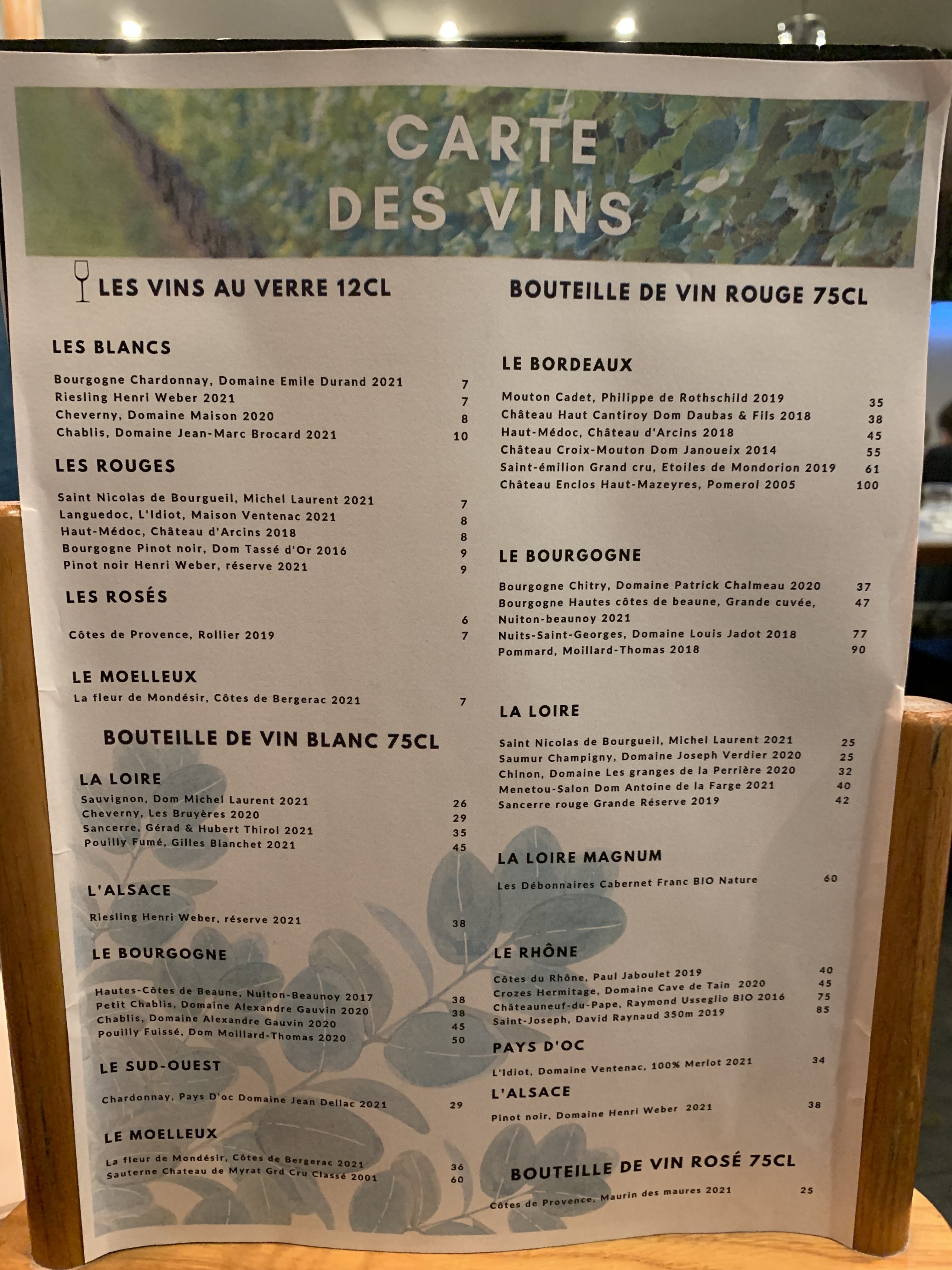 CARTE DES VINS

LES VINS AU VERRE 12CL

LES BLANCS

Bourgogne Chardonnay, Domaine Emile Durand 2021 7
Riesling Henri Weber 2021 7
Cheverny, Domaine Maison 2020 8
Chablis, Domaine Jean-Marc Brocard 2021 10

LES ROUGES

Saint Nicolas de Bourgueil, Michel Laurent 2021 7
Languedoc, L'Idiot, Maison Ventenac 2021 8
Haut-Médoc, Château d'Arcins 2018 8
Bourgogne Pinot noir, Dom Tassé d'Or 2016 9
Pinot noir Henri Weber, réserve 2021 9

LES ROSÉS

6
Côtes de Provence, Rollier 2019 7

LE MOELLEUX

La fleur de Mondésir, Côtes de Bergerac 2021 7

BOUTEILLE DE VIN BLANC 75CL

LA LOIRE

Sauvignon, Dom Michel Laurent 2021 26
Cheverny, Les Bruyères 2020 29
Sancerre, Gérad & Hubert Thirol 2021 35
Pouilly Fumé, Gilles Blanchet 2021 45

L'ALSACE

Riesling Henri Weber, réserve 2021 38

LE BOURGOGNE

Hautes-Côtes de Beaune, Nuiton-Beaunoy 2017 38
Petit Chablis, Domaine Alexandre Gauvin 2020 38
Chablis, Domaine Alexandre Gauvin 2020 45
Pouilly Fuissé, Dom Moillard-Thomas 2020 50

LE SUD-OUEST

Chardonnay, Pays D'oc Domaine Jean Dellac 2021 29

LE MOELLEUX

La fleur de Mondésir, Côtes de Bergerac 2021 36
Sauterne Chateau de Myrat Grd Cru Classé 2001 60

BOUTEILLE DE VIN ROUGE 75CL

LE BORDEAUX

Mouton Cadet, Philippe de Rothschild 2019 35
Château Haut Cantiroy Dom Daubas & Fils 2018 38
Haut-Médoc, Château d'Arcins 2018 45
Château Croix-Mouton Dom Janoueix 2014 55
Saint-émilion Grand cru, Etoiles de Mondorion 2019 61
Château Enclos Haut-Mazeyres, Pomerol 2005 100

LE BOURGOGNE

Bourgogne Chitry, Domaine Patrick Chalmeau 2020 37
Bourgogne Hautes côtes de beaune, Grande cuvée, Nuiton-beaunoy 2021 47
Nuits-Saint-Georges, Domaine Louis Jadot 2018 77
Pommard, Moillard-Thomas 2018 90

LA LOIRE

Saint Nicolas de Bourgueil, Michel Laurent 2021 25
Saumur Champigny, Domaine Joseph Verdier 2020 25
Chinon, Domaine Les granges de la Perrière 2020 32
Menetou-Salon Dom Antoine de la Farge 2021 40
Sancerre rouge Grande Réserve 2019 42

LA LOIRE MAGNUM

Les Débonnaires Cabernet Franc BIO Nature 60

LE RHÔNE

Côtes du Rhône, Paul Jaboulet 2019 40
Crozes Hermitage, Domaine Cave de Tain 2020 45
Châteauneuf-du-Pape, Raymond Usseglio BIO 2016 75
Saint-Joseph, David Raynaud 350m 2019 85

PAYS D'OC

L'Idiot, Domaine Ventenac, 100% Merlot 2021 34

L'ALSACE

Pinot noir, Domaine Henri Weber 2021 38

BOUTEILLE DE VIN ROSÉ 75CL

Côtes de Provence, Maurin des maures 2021 25